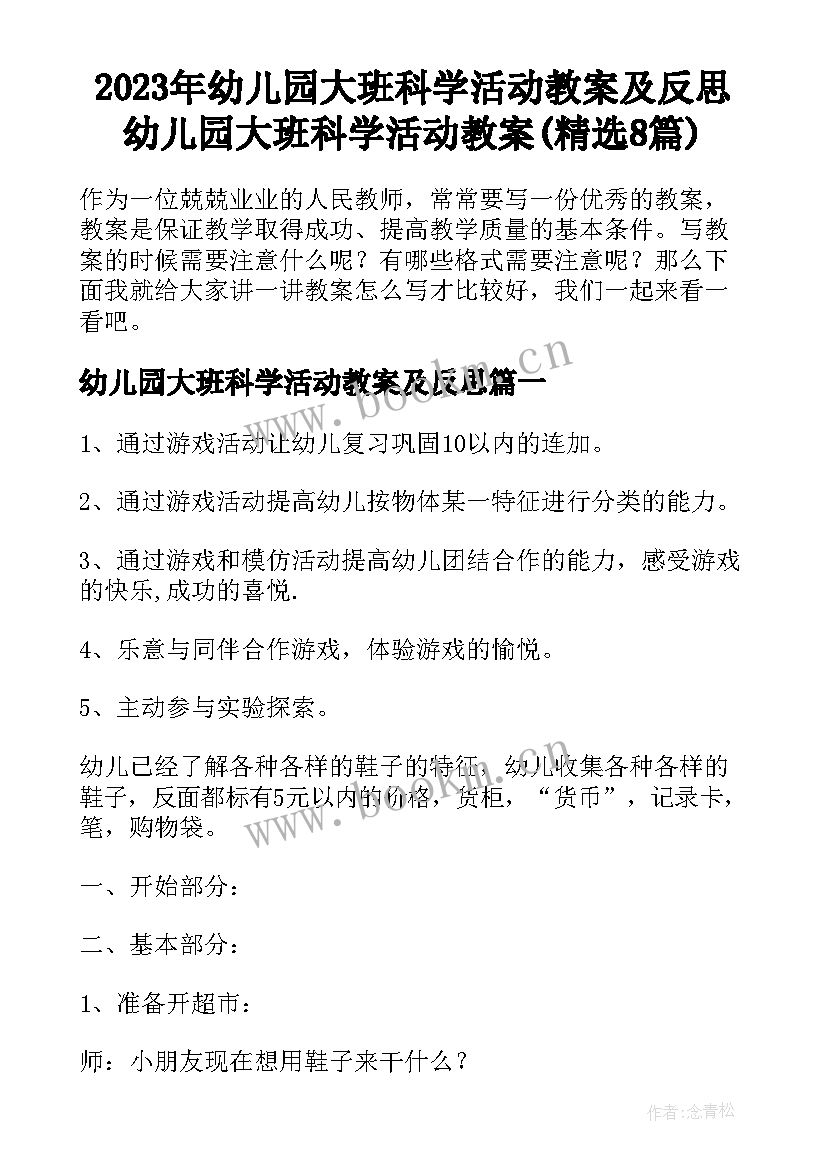 2023年幼儿园大班科学活动教案及反思 幼儿园大班科学活动教案(精选8篇)

作为一位兢兢业业的人民教师，常常要写一份优秀的教案，教案是保证教学取得成功、提高教学质量的基本条件。写教案的时候需要注意什么呢？有哪些格式需要注意呢？那么下面我就给大家讲一讲教案怎么写才比较好，我们一起来看一看吧。

幼儿园大班科学活动教案及反思篇一

www.bookm.cn

1、通过游戏活动让幼儿复习巩固10以内的连加。

2、通过游戏活动提高幼儿按物体某一特征进行分类的能力。

3、通过游戏和模仿活动提高幼儿团结合作的能力，感受游戏的快乐,成功的喜悦.

4、乐意与同伴合作游戏，体验游戏的愉悦。

5、主动参与实验探索。

幼儿已经了解各种各样的鞋子的特征，幼儿收集各种各样的鞋子，反面都标有5元以内的价格，货柜，“货币”，记录卡，笔，购物袋。

www.bookm.cn

一、开始部分：

二、基本部分：

1、准备开超市：

师：小朋友现在想用鞋子来干什么？

作者:念青松